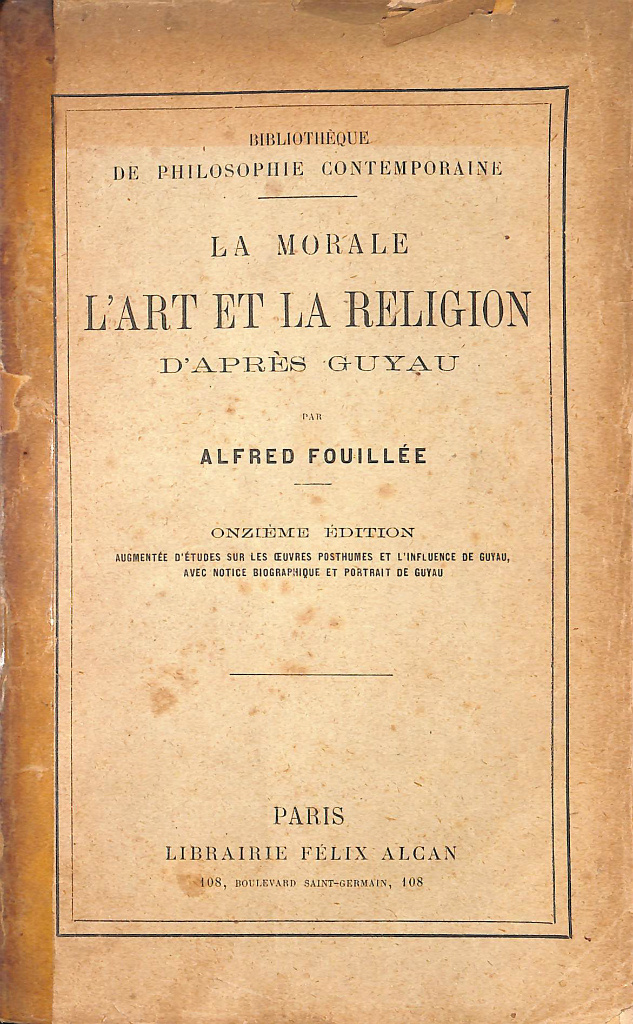 BIBLIOTHÈQUE
DE PHILOSOPHIE CONTEMPORAINE

LA MORALE
L'ART ET LA RELIGION
D'APRÈS GUYAU

PAR

ALFRED FOUILLÉE

ONZIÈME ÉDITION
AUGMENTÉE D'ÉTUDES SUR LES ŒUVRES POSTHUMES ET L'INFLUENCE DE GUYAU, AVEC NOTICE BIOGRAPHIQUE ET PORTRAIT DE GUYAU

PARIS
LIBRAIRIE FÉLIX ALCAN
108, BOULEVARD SAINT-GERMAIN, 108